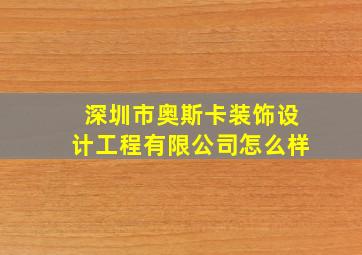 深圳市奥斯卡装饰设计工程有限公司怎么样